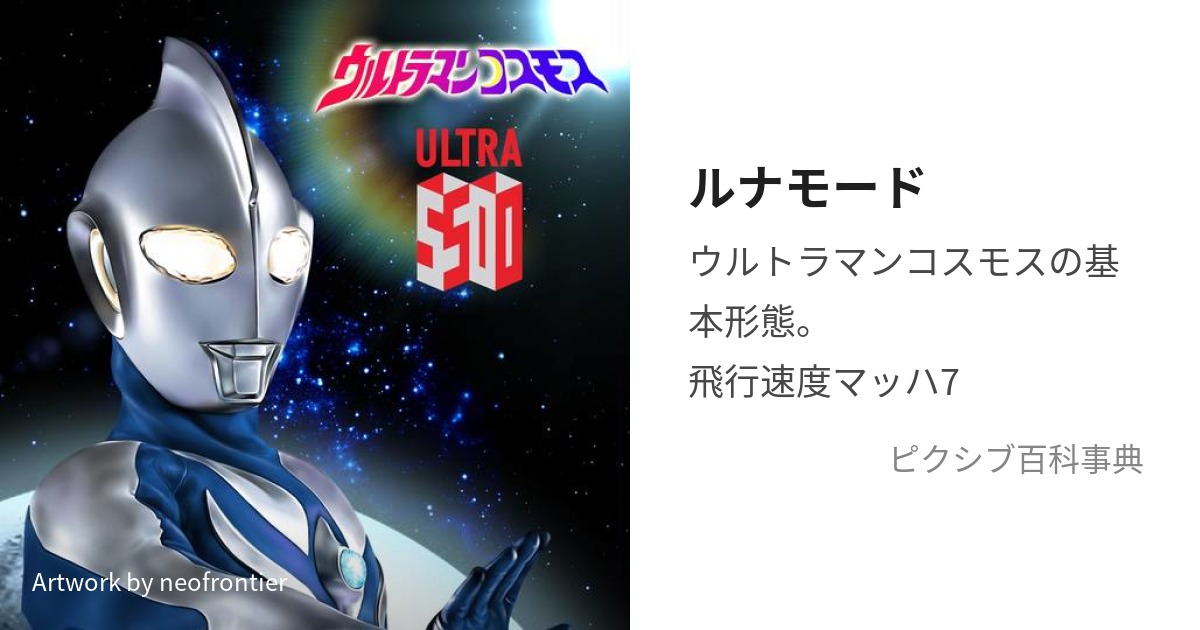 ウルトラマンコスモス

ULTRA
500

Artwork by neofrontier

ルナモード

ウルトラマンコスモスの基本形態。
飛行速度マッハ7

ピクシブ百科事典